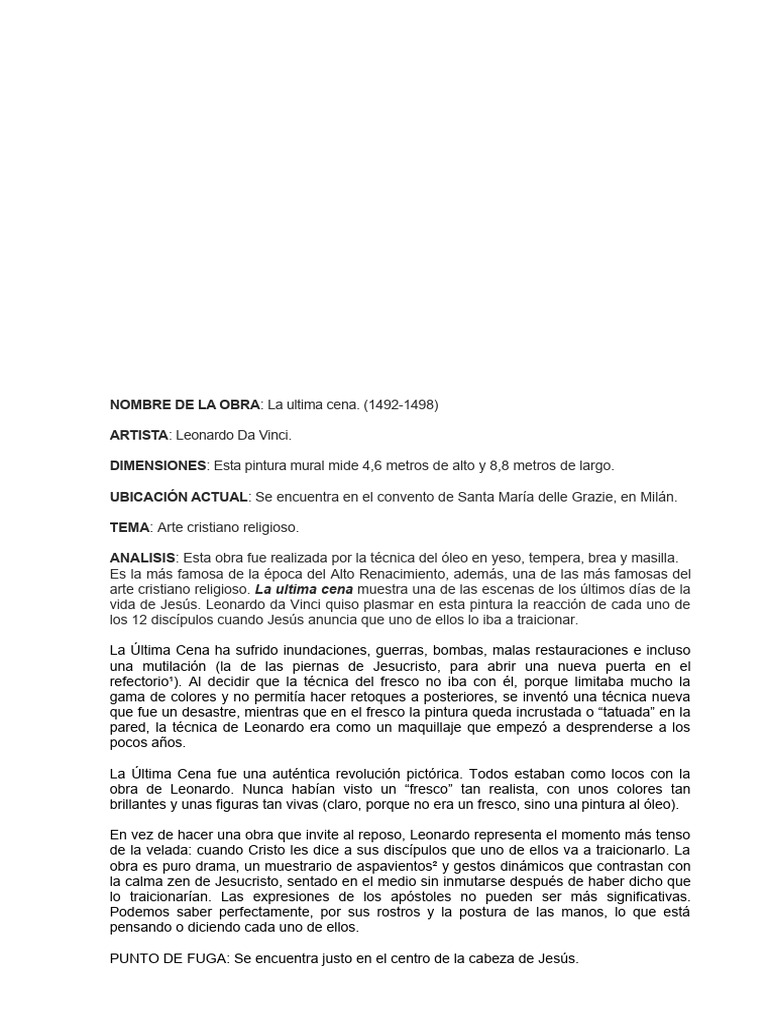 NOMBRE DE LA OBRA: La ultima cena. (1492-1498)

ARTISTA: Leonardo Da Vinci.

DIMENSIONES: Esta pintura mural mide 4,6 metros de alto y 8,8 metros de largo.

UBICACIÓN ACTUAL: Se encuentra en el convento de Santa María delle Grazie, en Milán.

TEMA: Arte cristiano religioso.

ANALISIS: Esta obra fue realizada por la técnica del óleo en yeso, tempera, brea y masilla. Es la más famosa de la época del Alto Renacimiento, además, una de las más famosas del arte cristiano religioso. La ultima cena muestra una de las escenas de los últimos días de la vida de Jesús. Leonardo da Vinci quiso plasmar en esta pintura la reacción de cada uno de los 12 discípulos cuando Jesús anuncia que uno de ellos lo iba a traicionar.

La Última Cena ha sufrido inundaciones, guerras, bombas, malas restauraciones e incluso una mutilación (la de las piernas de Jesucristo, para abrir una nueva puerta en el refectorio$^{1}$). Al decidir que la técnica del fresco no iba con él, porque limitaba mucho la gama de colores y no permitía hacer retoques a posteriores, se inventó una técnica nueva que fue un desastre, mientras que en el fresco la pintura queda incrustada o "tatuada" en la pared, la técnica de Leonardo era como un maquillaje que empezó a desprenderse a los pocos años.

La Última Cena fue una auténtica revolución pictórica. Todos estaban como locos con la obra de Leonardo. Nunca habían visto un "fresco" tan realista, con unos colores tan brillantes y unas figuras tan vivas (claro, porque no era un fresco, sino una pintura al óleo).

En vez de hacer una obra que invite al reposo, Leonardo representa el momento más tenso de la velada: cuando Cristo les dice a sus discípulos que uno de ellos va a traicionarlo. La obra es puro drama, un muestrario de aspavientos$^{2}$ y gestos dinámicos que contrastan con la calma zen de Jesucristo, sentado en el medio sin inmutarse después de haber dicho que lo traicionarían. Las expresiones de los apóstoles no pueden ser más significativas. Podemos saber perfectamente, por sus rostros y la postura de las manos, lo que está pensando o diciendo cada uno de ellos.

PUNTO DE FUGA: Se encuentra justo en el centro de la cabeza de Jesús.